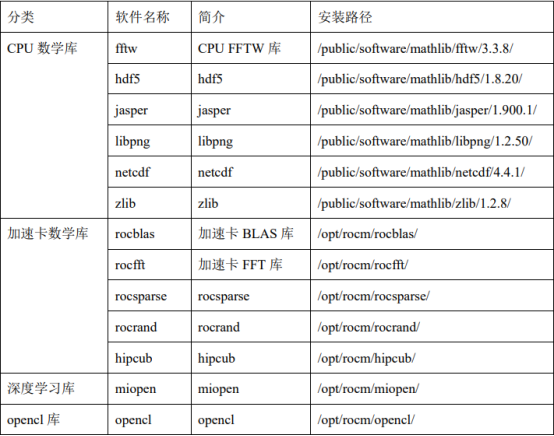 | 分类 | 软件名称 | 简介 | 安装路径 |
|---|---|---|---|
| CPU 数学库 | fftw | CPU FFTW 库 | /public/software/mathlib/fftw/3.3.8/ |
| | hdf5 | hdf5 | /public/software/mathlib/hdf5/1.8.20/ |
| | jasper | jasper | /public/software/mathlib/jasper/1.900.1/ |
| | libpng | libpng | /public/software/mathlib/libpng/1.2.50/ |
| | netcdf | netcdf | /public/software/mathlib/netcdf/4.4.1/ |
| | zlib | zlib | /public/software/mathlib/zlib/1.2.8/ |
| 加速卡数学库 | rocblas | 加速卡 BLAS 库 | /opt/rocm/rocblas/ |
| | rocfft | 加速卡 FFT 库 | /opt/rocm/rocfft/ |
| | rocsparse | rocsparse | /opt/rocm/rocsparse/ |
| | rocrand | rocrand | /opt/rocm/rocrand/ |
| | hipcub | hipcub | /opt/rocm/hipcub/ |
| 深度学习库 | miopen | miopen | /opt/rocm/miopen/ |
| opencl 库 | opencl | opencl | /opt/rocm/opencl/ |